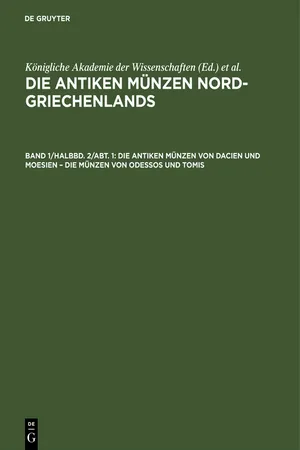 DE GRUYTER

Königliche Akademie der Wissenschaften (Ed.) et al.

DIE ANTIKEN MÜNZEN NORD-GRIECHENLANDS

BAND 1/HALBBD. 2/ABT. 1: DIE ANTIKEN MÜNZEN VON DACIEN UND MOESIEN – DIE MÜNZEN VON ODESSOS UND TOMIS

DE
G